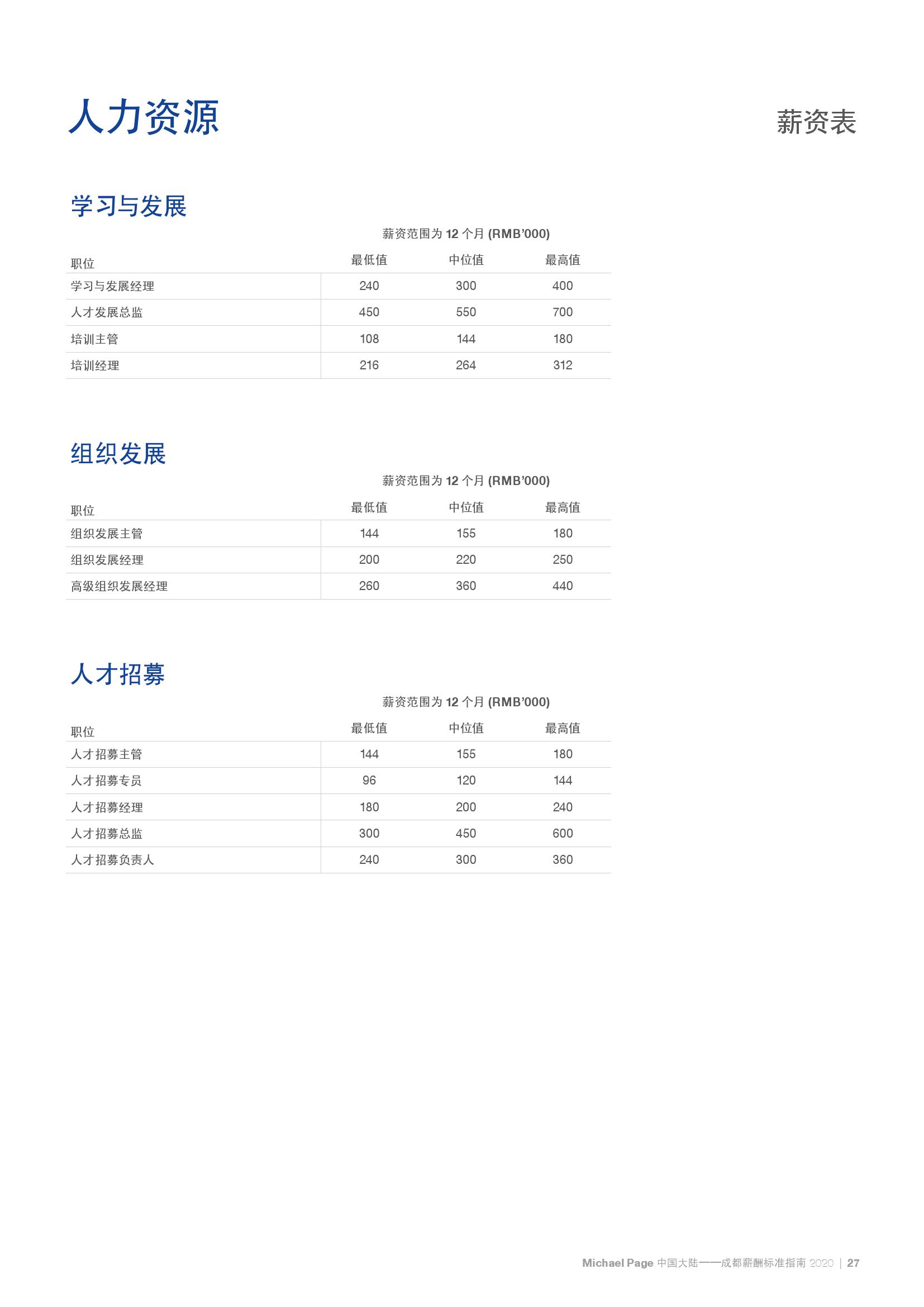 人力资源

薪资表

学习与发展

薪资范围为 12 个月 (RMB'000)

| 职位 | 最低值 | 中位值 | 最高值 |
|---|---|---|---|
| 学习与发展经理 | 240 | 300 | 400 |
| 人才发展总监 | 450 | 550 | 700 |
| 培训主管 | 108 | 144 | 180 |
| 培训经理 | 216 | 264 | 312 |

组织发展

薪资范围为 12 个月 (RMB'000)

| 职位 | 最低值 | 中位值 | 最高值 |
|---|---|---|---|
| 组织发展主管 | 144 | 155 | 180 |
| 组织发展经理 | 200 | 220 | 250 |
| 高级组织发展经理 | 260 | 360 | 440 |

人才招募

薪资范围为 12 个月 (RMB'000)

| 职位 | 最低值 | 中位值 | 最高值 |
|---|---|---|---|
| 人才招募主管 | 144 | 155 | 180 |
| 人才招募专员 | 96 | 120 | 144 |
| 人才招募经理 | 180 | 200 | 240 |
| 人才招募总监 | 300 | 450 | 600 |
| 人才招募负责人 | 240 | 300 | 360 |

Michael Page 中国大陆——成都薪酬标准指南 2020 | 27